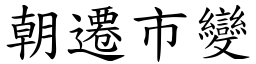 朝遷市變